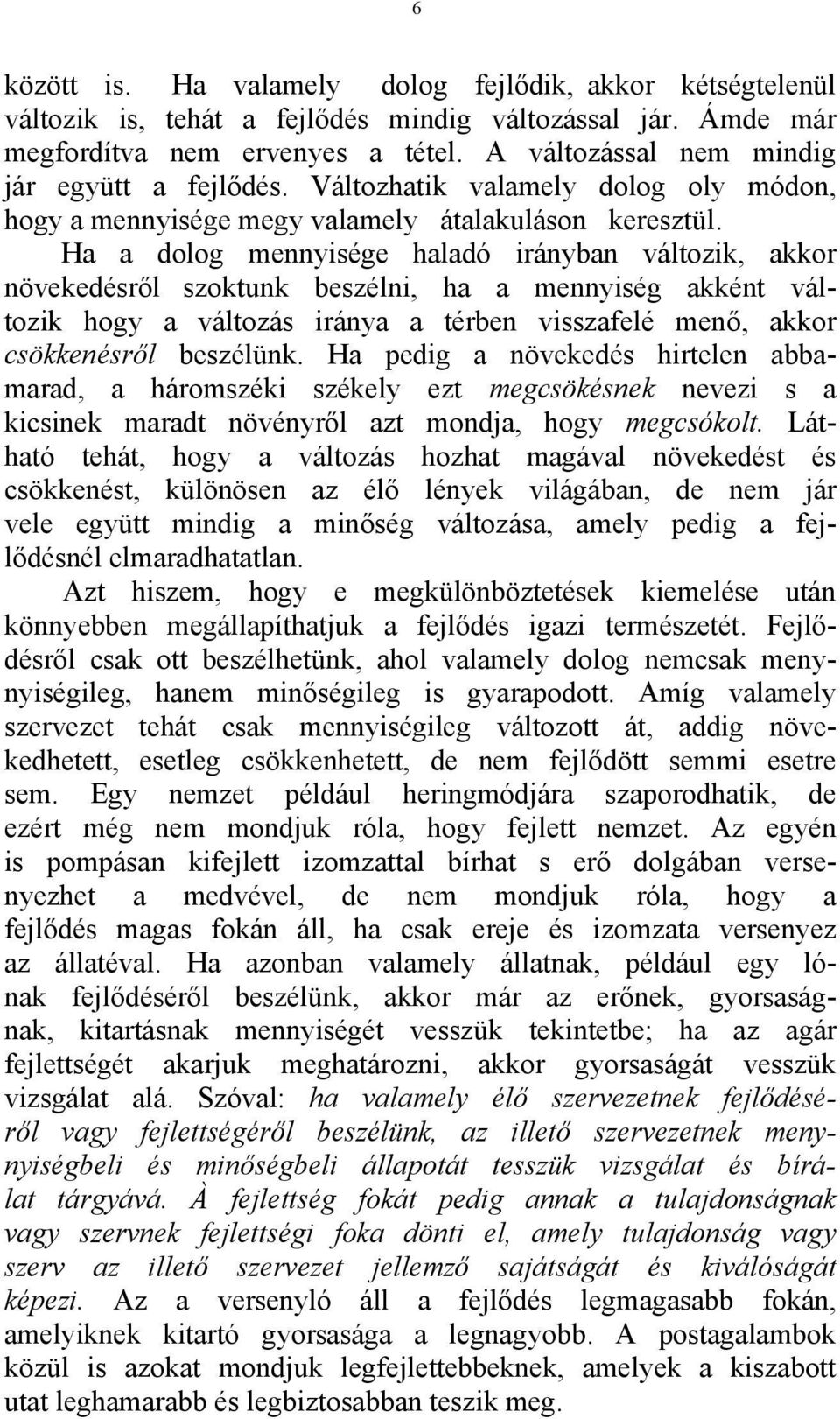 6

között is. Ha valamely dolog fejlődik, akkor kétségtelenül változik is, tehát a fejlődés mindig változással jár. Ámde már megfordítva nem ervenyes a tétel. A változással nem mindig jár együtt a fejlődés. Változhatik valamely dolog oly módon, hogy a mennyisége megy valamely átalakuláson keresztül.

Ha a dolog mennyisége haladó irányban változik, akkor növekedésről szoktunk beszélni, ha a mennyiség akként változik hogy a változás iránya a térben visszafelé menő, akkor csökkenésről beszélünk. Ha pedig a növekedés hirtelen abbamarad, a háromszéki székely ezt megcsökésnek nevezi s a kicsinek maradt növényről azt mondja, hogy megcsókolt. Látható tehát, hogy a változás hozhat magával növekedést és csökkenést, különösen az élő lények világában, de nem jár vele együtt mindig a minőség változása, amely pedig a fejlődésnél elmaradhatatlan.

Azt hiszem, hogy e megkülönböztetések kiemelése után könnyebben megállapíthatjuk a fejlődés igazi természetét. Fejlődésről csak ott beszélhetünk, ahol valamely dolog nemcsak mennyiségileg, hanem minőségileg is gyarapodott. Amíg valamely szervezet tehát csak mennyiségileg változott át, addig növekedhetett, esetleg csökkenhetett, de nem fejlődött semmi esetre sem. Egy nemzet például heringmódjára szaporodhatik, de ezért még nem mondjuk róla, hogy fejlett nemzet. Az egyén is pompásan kifejlett izomzattal bírhat s erő dolgában versenyezhet a medvével, de nem mondjuk róla, hogy a fejlődés magas fokán áll, ha csak ereje és izomzata versenyez az állatéval. Ha azonban valamely állatnak, például egy lónak fejlődéséről beszélünk, akkor már az erőnek, gyorsaságnak, kitartásnak mennyiségét vesszük tekintetbe; ha az agár fejlettségét akarjuk meghatározni, akkor gyorsaságát vesszük vizsgálat alá. Szóval: ha valamely élő szervezetnek fejlődéséről vagy fejlettségéről beszélünk, az illető szervezetnek mennyiségbeli és minőségbeli állapotát tesszük vizsgálat és bírálat tárgyává. À fejlettség fokát pedig annak a tulajdonságnak vagy szervnek fejlettségi foka dönti el, amely tulajdonság vagy szerv az illető szervezet jellemző sajátságát és kiválóságát képezi. Az a versenyló áll a fejlődés legmagasabb fokán, amelyiknek kitartó gyorsasága a legnagyobb. A postagalambok közül is azokat mondjuk legfejlettebbeknek, amelyek a kiszabott utat leghamarabb és legbiztosabban teszik meg.